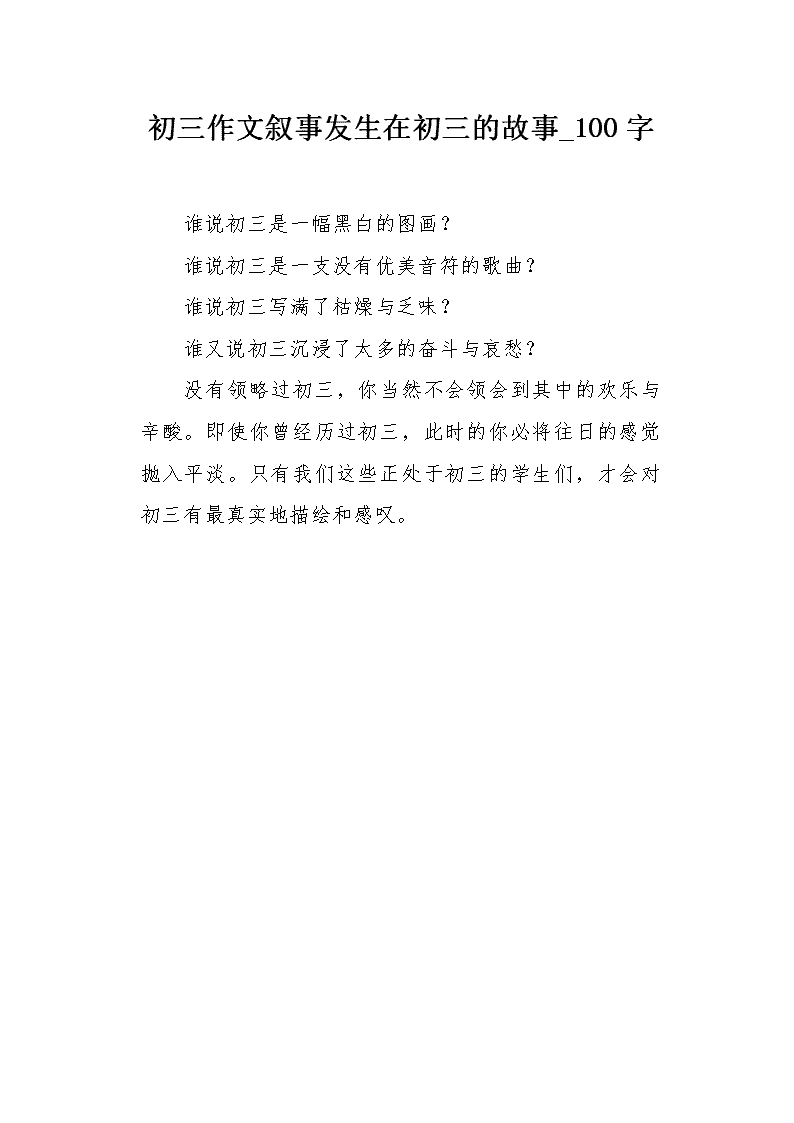 初三作文叙事发生在初三的故事_100 字

谁说初三是一幅黑白的图画？

谁说初三是一支没有优美音符的歌曲？

谁说初三写满了枯燥与乏味？

谁又说初三沉浸了太多的奋斗与哀愁？

没有领略过初三，你当然不会领会到其中的欢乐与辛酸。即使你曾经历过初三，此时的你必将往日的感觉抛入平淡。只有我们这些正处于初三的学生们，才会对初三有最真实地描绘和感叹。